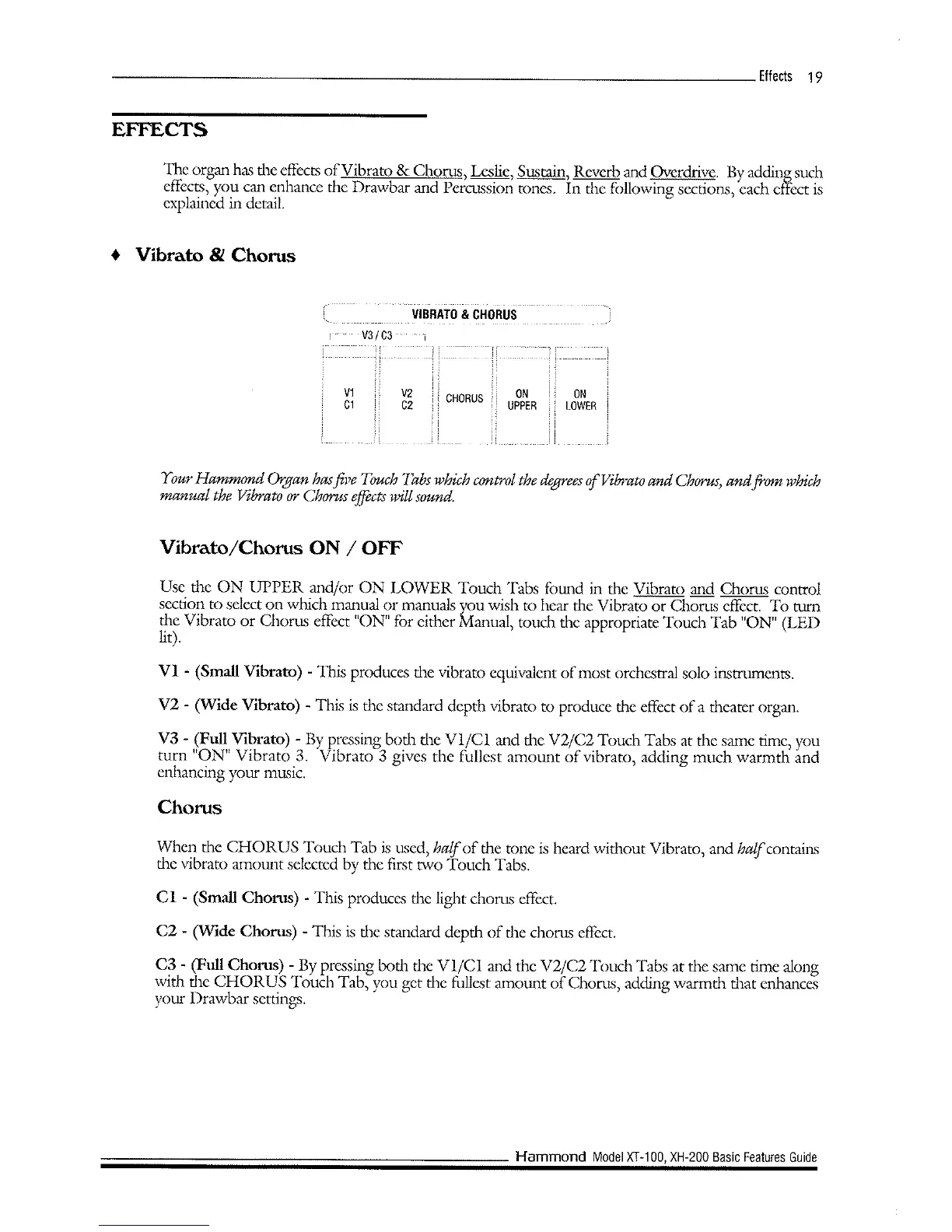 Effects 19

EFFECTS

The organ has the effects of Vibrato & Chorus, Leslie, Sustain, Reverb and Overdrive. By adding such effects, you can enhance the Drawbar and Percussion tones. In the following sections, each effect is explained in detail.

♦ Vibrato & Chorus

VIBRATO & CHORUS

V3 / C3

V1 C1

V2 C2

CHORUS

ON UPPER

ON LOWER

Your Hammond Organ has five Touch Tabs which control the degrees of Vibrato and Chorus, and from which manual the Vibrato or Chorus effects will sound.

Vibrato/Chorus ON / OFF

Use the ON UPPER and/or ON LOWER Touch Tabs found in the Vibrato and Chorus control section to select on which manual or manuals you wish to hear the Vibrato or Chorus effect. To turn the Vibrato or Chorus effect "ON" for either Manual, touch the appropriate Touch Tab "ON" (LED lit).

V1 - (Small Vibrato) - This produces the vibrato equivalent of most orchestral solo instruments.

V2 - (Wide Vibrato) - This is the standard depth vibrato to produce the effect of a theater organ.

V3 - (Full Vibrato) - By pressing both the V1/C1 and the V2/C2 Touch Tabs at the same time, you turn "ON" Vibrato 3. Vibrato 3 gives the fullest amount of vibrato, adding much warmth and enhancing your music.

Chorus

When the CHORUS Touch Tab is used, half of the tone is heard without Vibrato, and half contains the vibrato amount selected by the first two Touch Tabs.

C1 - (Small Chorus) - This produces the light chorus effect.

C2 - (Wide Chorus) - This is the standard depth of the chorus effect.

C3 - (Full Chorus) - By pressing both the V1/C1 and the V2/C2 Touch Tabs at the same time along with the CHORUS Touch Tab, you get the fullest amount of Chorus, adding warmth that enhances your Drawbar settings.

Hammond Model XT-100, XH-200 Basic Features Guide